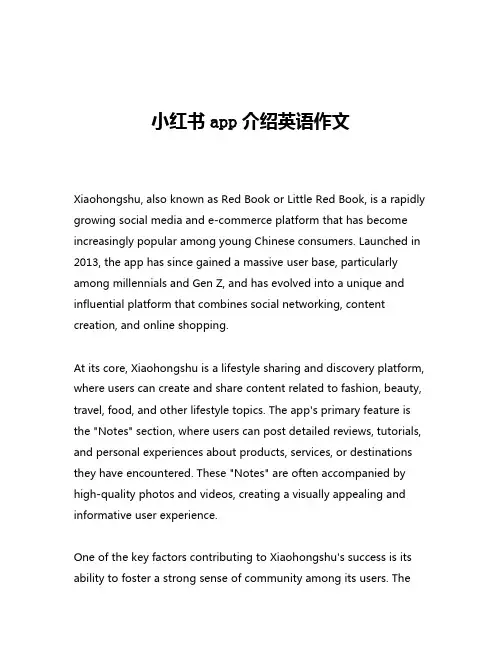 小红书 app 介绍英语作文

Xiaohongshu, also known as Red Book or Little Red Book, is a rapidly growing social media and e-commerce platform that has become increasingly popular among young Chinese consumers. Launched in 2013, the app has since gained a massive user base, particularly among millennials and Gen Z, and has evolved into a unique and influential platform that combines social networking, content creation, and online shopping.

At its core, Xiaohongshu is a lifestyle sharing and discovery platform, where users can create and share content related to fashion, beauty, travel, food, and other lifestyle topics. The app's primary feature is the "Notes" section, where users can post detailed reviews, tutorials, and personal experiences about products, services, or destinations they have encountered. These "Notes" are often accompanied by high-quality photos and videos, creating a visually appealing and informative user experience.

One of the key factors contributing to Xiaohongshu's success is its ability to foster a strong sense of community among its users. The